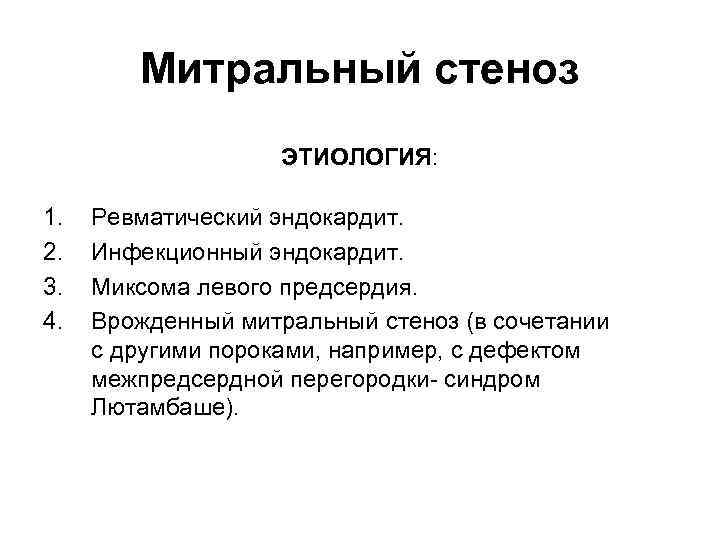 Митральный стеноз

ЭТИОЛОГИЯ:

1. Ревматический эндокардит.
2. Инфекционный эндокардит.
3. Миксома левого предсердия.
4. Врожденный митральный стеноз (в сочетании с другими пороками, например, с дефектом межпредсердной перегородки- синдром Лютамбаше).